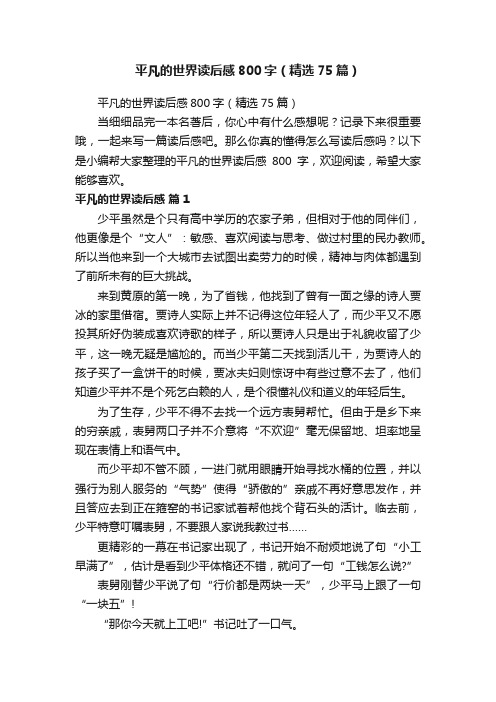 平凡的世界读后感800字（精选75篇）

平凡的世界读后感800字（精选75篇）

当细细品完一本名著后，你心中有什么感想呢？记录下来很重要哦，一起来写一篇读后感吧。那么你真的懂得怎么写读后感吗？以下是小编帮大家整理的平凡的世界读后感 800 字，欢迎阅读，希望大家能够喜欢。

平凡的世界读后感 篇1

少平虽然是个只有高中学历的农家子弟，但相对于他的同伴们，他更像是个“文人”：敏感、喜欢阅读与思考、做过村里的民办教师。所以当他来到一个大城市去试图出卖劳力的时候，精神与肉体都遇到了前所未有的巨大挑战。

来到黄原的第一晚，为了省钱，他找到了曾有一面之缘的诗人贾冰的家里借宿。贾诗人实际上并不记得这位年轻人了，而少平又不愿投其所好伪装成喜欢诗歌的样子，所以贾诗人只是出于礼貌收留了少平，这一晚无疑是尴尬的。而当少平第二天找到活儿干，为贾诗人的孩子买了一盒饼干的时候，贾冰夫妇则惊讶中有些过意不去了，他们知道少平并不是个死乞白赖的人，是个很懂礼仪和道义的年轻后生。

为了生存，少平不得不去找一个远方表舅帮忙。但由于是乡下来的穷亲戚，表舅两口子并不介意将“不欢迎”毫无保留地、坦率地呈现在表情上和语气中。

而少平却不管不顾，一进门就用眼睛开始寻找水桶的位置，并以强行为别人服务的“气势”使得“骄傲的”亲戚不再好意思发作，并且答应去到正在箍窑的书记家试着帮他找个背石头的活计。临去前，少平特意叮嘱表舅，不要跟人家说我教过书……

更精彩的一幕在书记家出现了，书记开始不耐烦地说了句“小工早满了”，估计是看到少平体格还不错，就问了一句“工钱怎么说?”

表舅刚替少平说了句“行价都是两块一天”，少平马上跟了一句“一块五”！

“那你今天就上工吧!”书记吐了一口气。